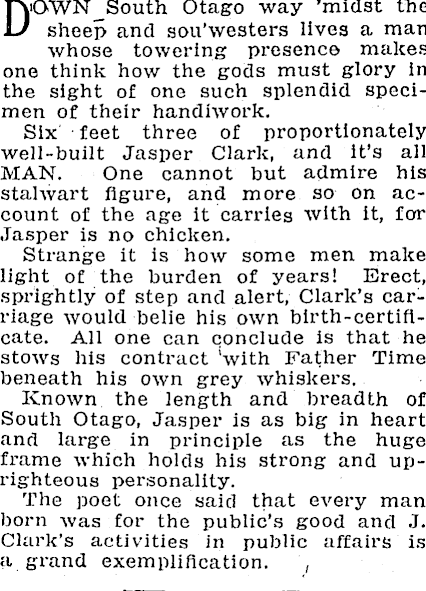 DOWN South Otago way 'midst the sheep and sou'westers lives a man whose towering presence makes one think how the gods must glory in the sight of one such splendid specimen of their handiwork.

Six feet three of proportionately well-built Jasper Clark, and it's all MAN. One cannot but admire his stalwart figure, and more so on account of the age it carries with it, for Jasper is no chicken.

Strange it is how some men make light of the burden of years! Erect, sprightly of step and alert, Clark's carriage would belie his own birth-certificate. All one can conclude is that he stows his contract with Father Time beneath his own grey whiskers.

Known the length and breadth of South Otago, Jasper is as big in heart and large in principle as the huge frame which holds his strong and uprighteous personality.

The poet once said that every man born was for the public's good and J. Clark's activities in public affairs is a grand exemplification.